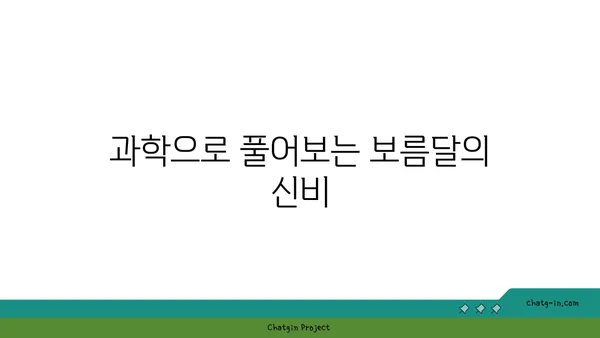 과학으로 풀어보는 보름달의 신비

chatg-in.com

Chatgin Project